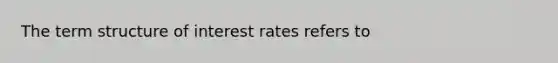 The term structure of interest rates refers to